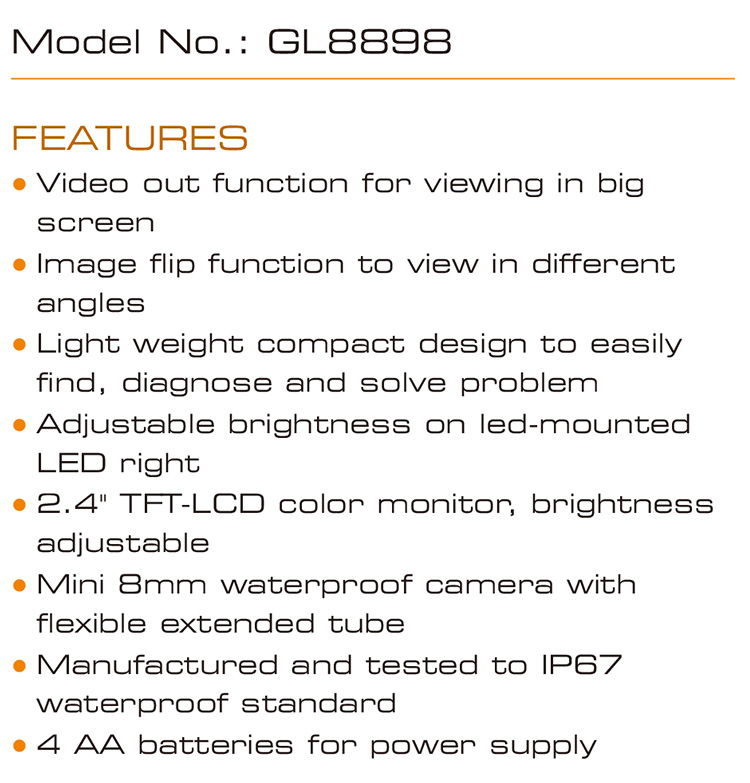 Model No.: GL8898

FEATURES

• Video out function for viewing in big screen
• Image flip function to view in different angles
• Light weight compact design to easily find, diagnose and solve problem
• Adjustable brightness on led-mounted LED right
• 2.4" TFT-LCD color monitor, brightness adjustable
• Mini 8mm waterproof camera with flexible extended tube
• Manufactured and tested to IP67 waterproof standard
• 4 AA batteries for power supply